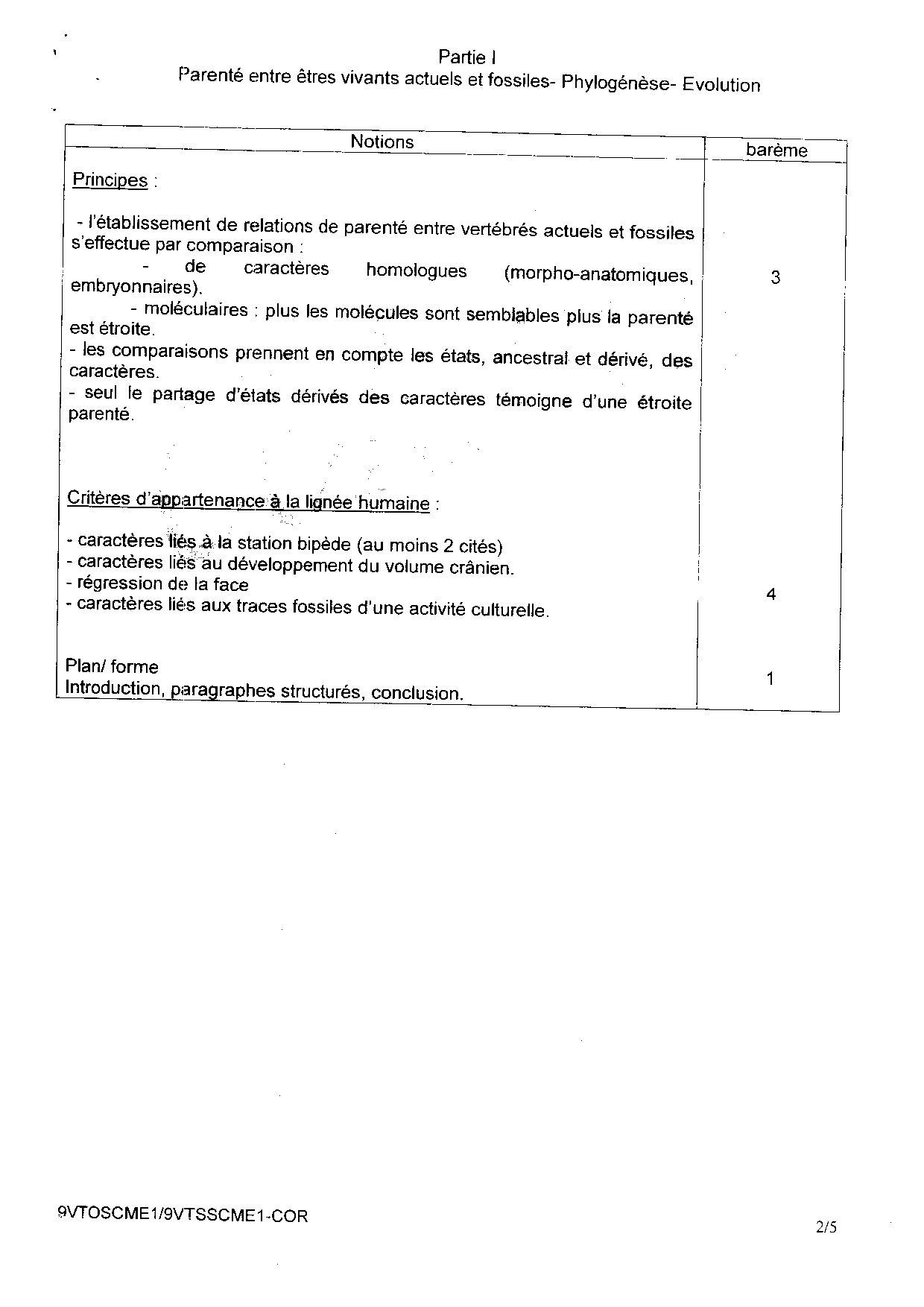 Partie I
Parenté entre êtres vivants actuels et fossiles- Phylogénèse- Evolution

| Notions | barème |
|---|---|
| Principes :<br><br>- l'établissement de relations de parenté entre vertébrés actuels et fossiles s'effectue par comparaison :<br>- de caractères homologues (morpho-anatomiques, embryonnaires).<br>- moléculaires : plus les molécules sont semblables plus la parenté est étroite.<br>- les comparaisons prennent en compte les états, ancestral et dérivé, des caractères.<br>- seul le partage d'états dérivés des caractères témoigne d'une étroite parenté. | 3 |
| Critères d'appartenance à la lignée humaine :<br><br>- caractères liés à la station bipède (au moins 2 cités)<br>- caractères liés au développement du volume crânien.<br>- régression de la face<br>- caractères liés aux traces fossiles d'une activité culturelle. | 4 |
| Plan/ forme<br>Introduction, paragraphes structurés, conclusion. | 1 |

9VTOSCME1/9VTSSCME1-COR

2/5